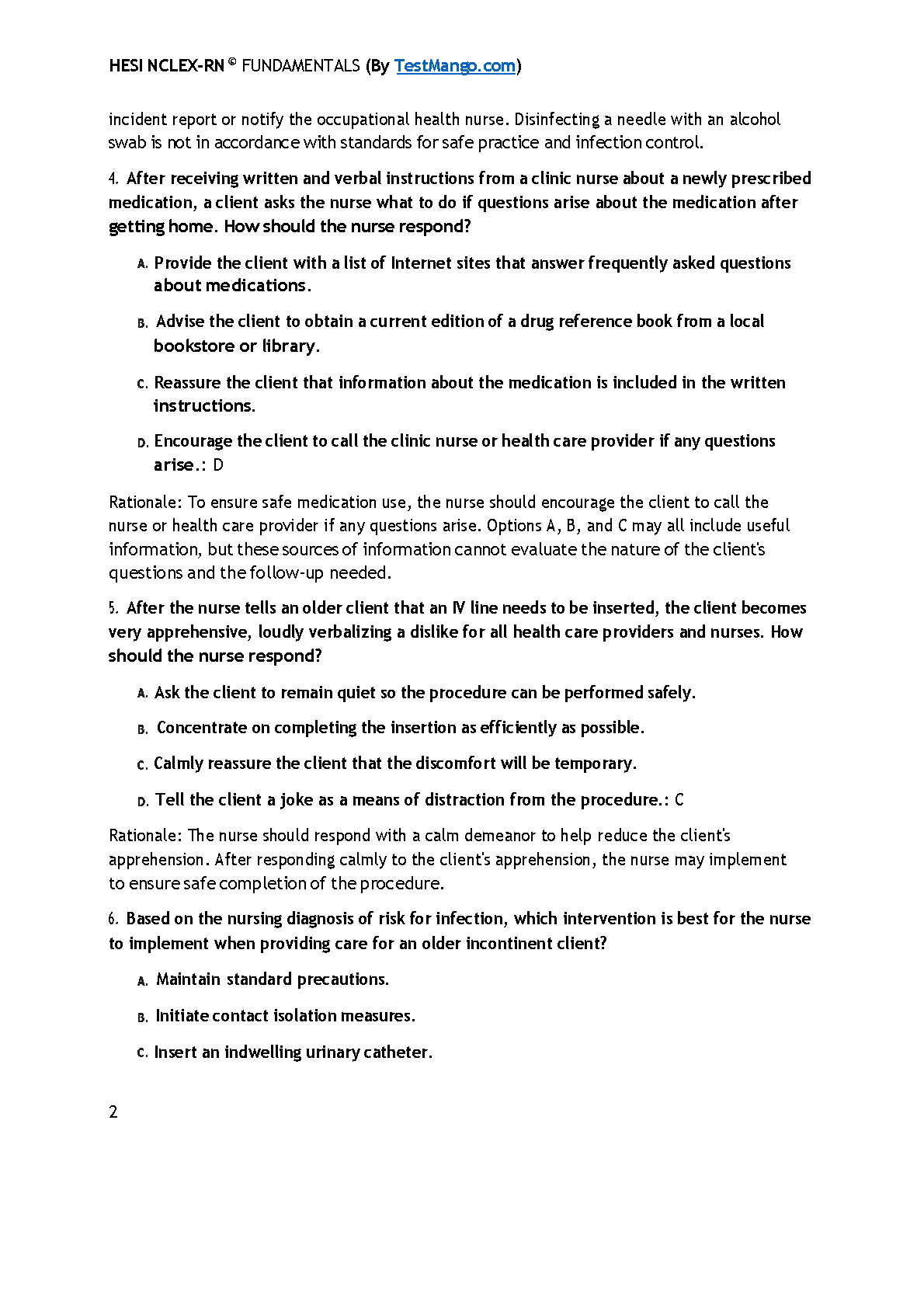 HESI NCLEX-RN © FUNDAMENTALS (By TestMango.com)

incident report or notify the occupational health nurse. Disinfecting a needle with an alcohol swab is not in accordance with standards for safe practice and infection control.

4. After receiving written and verbal instructions from a clinic nurse about a newly prescribed medication, a client asks the nurse what to do if questions arise about the medication after getting home. How should the nurse respond?

A. Provide the client with a list of Internet sites that answer frequently asked questions about medications.

B. Advise the client to obtain a current edition of a drug reference book from a local bookstore or library.

C. Reassure the client that information about the medication is included in the written instructions.

D. Encourage the client to call the clinic nurse or health care provider if any questions arise.: D

Rationale: To ensure safe medication use, the nurse should encourage the client to call the nurse or health care provider if any questions arise. Options A, B, and C may all include useful information, but these sources of information cannot evaluate the nature of the client's questions and the follow-up needed.

5. After the nurse tells an older client that an IV line needs to be inserted, the client becomes very apprehensive, loudly verbalizing a dislike for all health care providers and nurses. How should the nurse respond?

A. Ask the client to remain quiet so the procedure can be performed safely.

B. Concentrate on completing the insertion as efficiently as possible.

C. Calmly reassure the client that the discomfort will be temporary.

D. Tell the client a joke as a means of distraction from the procedure.: C

Rationale: The nurse should respond with a calm demeanor to help reduce the client's apprehension. After responding calmly to the client's apprehension, the nurse may implement to ensure safe completion of the procedure.

6. Based on the nursing diagnosis of risk for infection, which intervention is best for the nurse to implement when providing care for an older incontinent client?

A. Maintain standard precautions.

B. Initiate contact isolation measures.

C. Insert an indwelling urinary catheter.

2